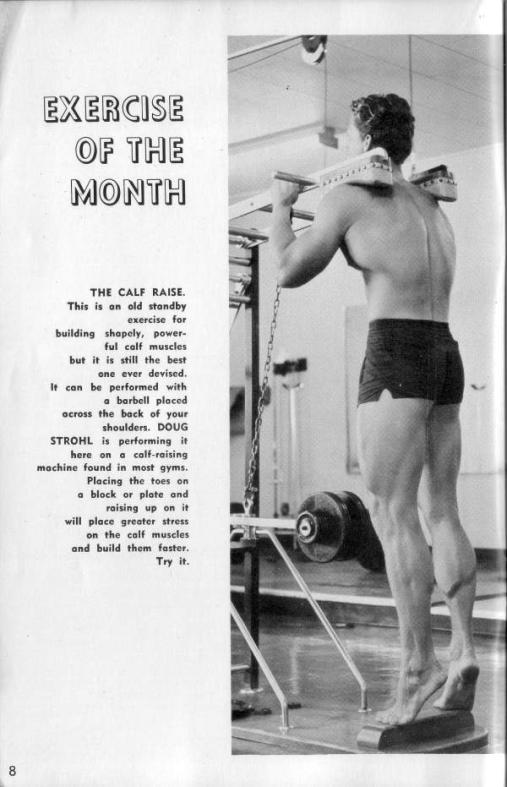 EXERCISE OF THE MONTH

THE CALF RAISE. This is an old standby exercise for building shapely, powerful calf muscles but it is still the best one ever devised. It can be performed with a barbell placed across the back of your shoulders. DOUG STROHL is performing it here on a calf-raising machine found in most gyms. Placing the toes on a block or plate and raising up on it will place greater stress on the calf muscles and build them faster. Try it.

8